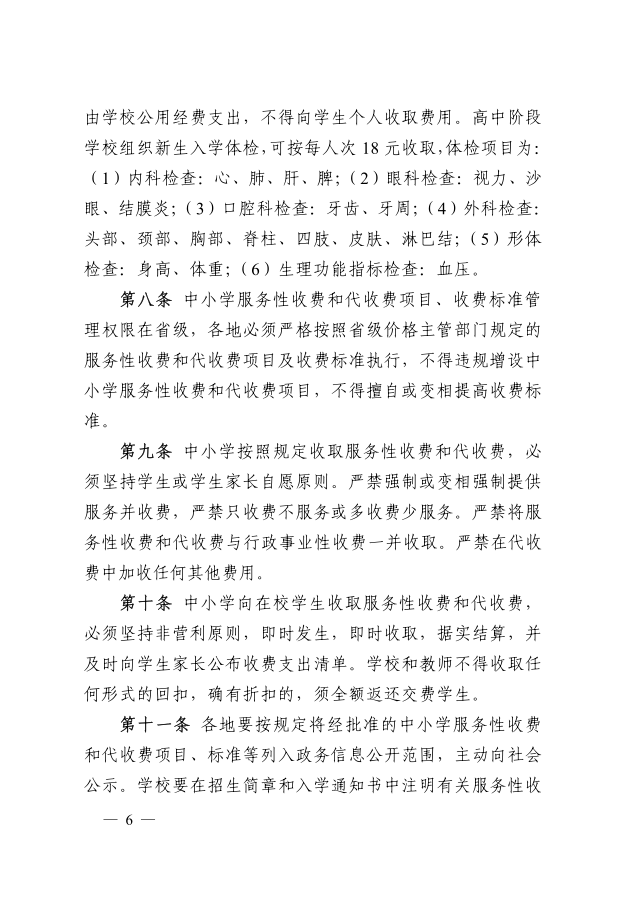 由学校公用经费支出，不得向学生个人收取费用。高中阶段学校组织新生入学体检，可按每人次 18 元收取，体检项目为：（1）内科检查：心、肺、肝、脾；（2）眼科检查：视力、沙眼、结膜炎；（3）口腔科检查：牙齿、牙周；（4）外科检查：头部、颈部、胸部、脊柱、四肢、皮肤、淋巴结；（5）形体检查：身高、体重；（6）生理功能指标检查：血压。

第八条 中小学服务性收费和代收费项目、收费标准管理权限在省级，各地必须严格按照省级价格主管部门规定的服务性收费和代收费项目及收费标准执行，不得违规增设中小学服务性收费和代收费项目，不得擅自或变相提高收费标准。

第九条 中小学按照规定收取服务性收费和代收费，必须坚持学生或学生家长自愿原则。严禁强制或变相强制提供服务并收费，严禁只收费不服务或多收费少服务。严禁将服务性收费和代收费与行政事业性收费一并收取。严禁在代收费中加收任何其他费用。

第十条 中小学向在校学生收取服务性收费和代收费，必须坚持非营利原则，即时发生，即时收取，据实结算，并及时向学生家长公布收费支出清单。学校和教师不得收取任何形式的回扣，确有折扣的，须全额返还交费学生。

第十一条 各地要按规定将经批准的中小学服务性收费和代收费项目、标准等列入政务信息公开范围，主动向社会公示。学校要在招生简章和入学通知书中注明有关服务性收

— 6 —